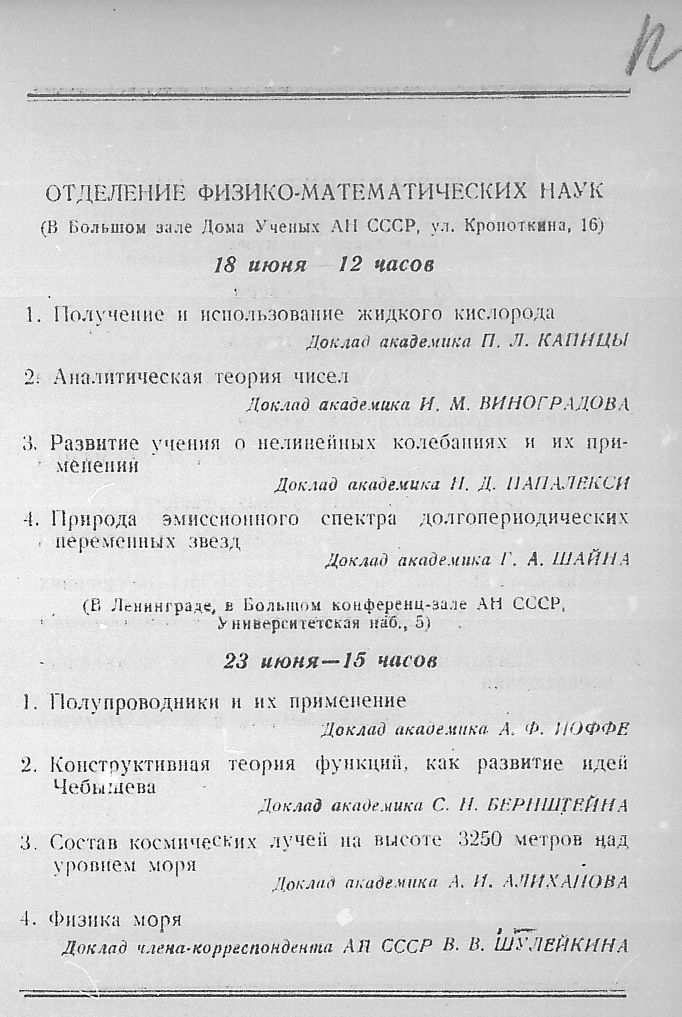 ОТДЕЛЕНИЕ ФИЗИКО-МАТЕМАТИЧЕСКИХ НАУК
(В Большом зале Дома Ученых АН СССР, ул. Кропоткина, 16)

18 июня — 12 часов

1. Получение и использование жидкого кислорода
Доклад академика П. Л. КАПИЦЫ

2. Аналитическая теория чисел
Доклад академика И. М. ВИНОГРАДОВА

3. Развитие учения о нелинейных колебаниях и их применений
Доклад академика Н. Д. ПАПАЛЕКСИ

4. Природа эмиссионного спектра долгопериодических переменных звезд
Доклад академика Г. А. ШАЙНА

(В Ленинграде, в Большом конференц-зале АН СССР, Университетская наб., 5)

23 июня—15 часов

1. Полупроводники и их применение
Доклад академика А. Ф. ИОФФЕ

2. Конструктивная теория функций, как развитие идей Чебышева
Доклад академика С. Н. БЕРНШТЕЙНА

3. Состав космических лучей на высоте 3250 метров над уровнем моря
Доклад академика А. И. АЛИХАНОВА

4. Физика моря
Доклад члена-корреспондента АН СССР В. В. ШУЛЕЙКИНА